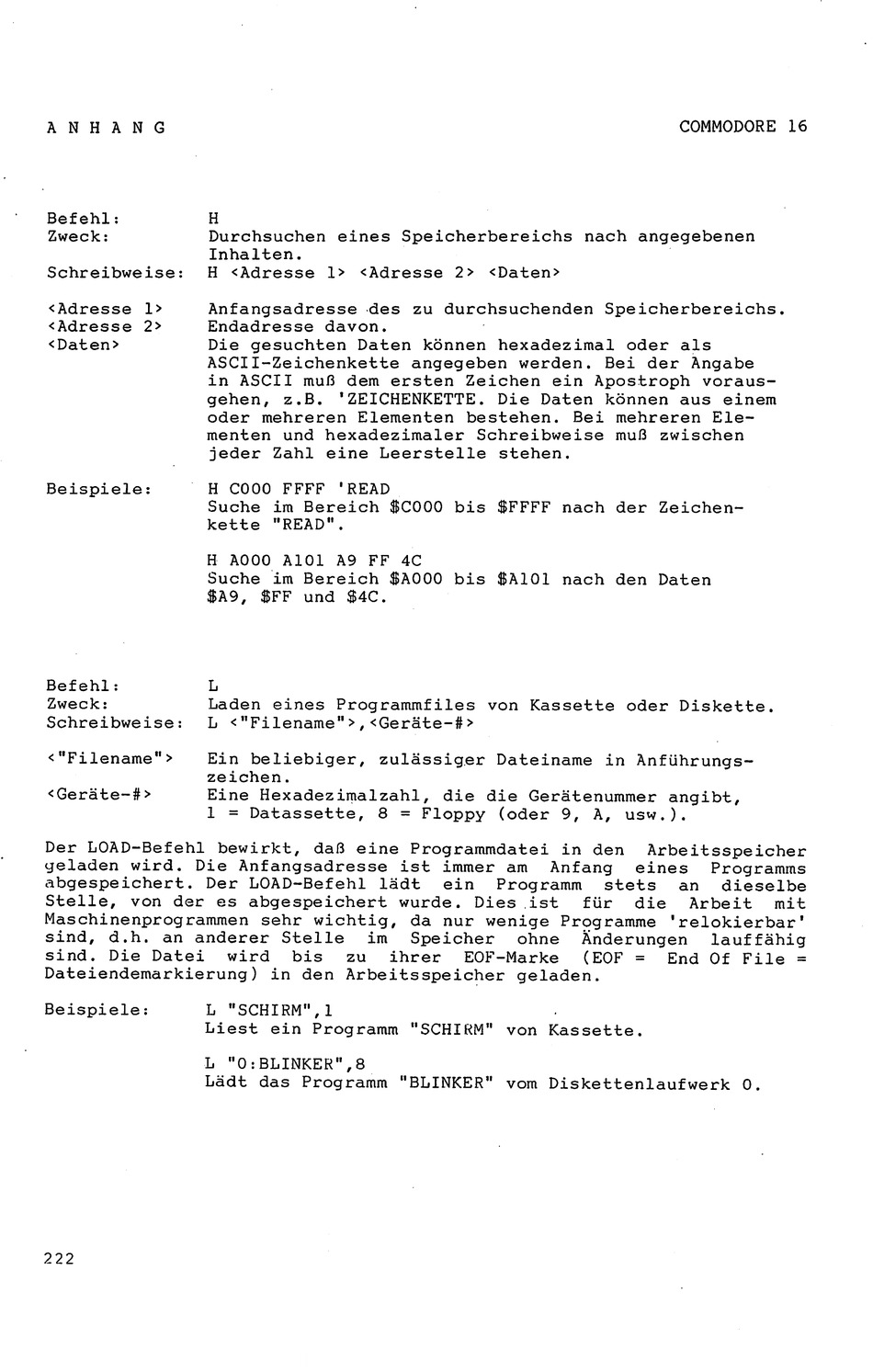 A N H A N G    COMMODORE 16

Befehl: H
Zweck: Durchsuchen eines Speicherbereichs nach angegebenen Inhalten.
Schreibweise: H <Adresse 1> <Adresse 2> <Daten>

<Adresse 1> Anfangsadresse des zu durchsuchenden Speicherbereichs.
<Adresse 2> Endadresse davon.
<Daten> Die gesuchten Daten können hexadezimal oder als ASCII-Zeichenkette angegeben werden. Bei der Angabe in ASCII muß dem ersten Zeichen ein Apostroph vorausgehen, z.B. 'ZEICHENKETTE. Die Daten können aus einem oder mehreren Elementen bestehen. Bei mehreren Elementen und hexadezimaler Schreibweise muß zwischen jeder Zahl eine Leerstelle stehen.

Beispiele: H C000 FFFF 'READ
Suche im Bereich $C000 bis $FFFF nach der Zeichenkette "READ".

H A000 A101 A9 FF 4C
Suche im Bereich $A000 bis $A101 nach den Daten $A9, $FF und $4C.

Befehl: L
Zweck: Laden eines Programmfiles von Kassette oder Diskette.
Schreibweise: L <"Filename">,<Geräte-#>

<"Filename"> Ein beliebiger, zulässiger Dateiname in Anführungszeichen.
<Geräte-#> Eine Hexadezimalzahl, die die Gerätenummer angibt, 1 = Datassette, 8 = Floppy (oder 9, A, usw.).

Der LOAD-Befehl bewirkt, daß eine Programmdatei in den Arbeitsspeicher geladen wird. Die Anfangsadresse ist immer am Anfang eines Programms abgespeichert. Der LOAD-Befehl lädt ein Programm stets an dieselbe Stelle, von der es abgespeichert wurde. Dies ist für die Arbeit mit Maschinenprogrammen sehr wichtig, da nur wenige Programme 'relokierbar' sind, d.h. an anderer Stelle im Speicher ohne Änderungen lauffähig sind. Die Datei wird bis zu ihrer EOF-Marke (EOF = End Of File = Dateiendemarkierung) in den Arbeitsspeicher geladen.

Beispiele: L "SCHIRM",1
Liest ein Programm "SCHIRM" von Kassette.

L "0:BLINKER",8
Lädt das Programm "BLINKER" vom Diskettenlaufwerk 0.

222